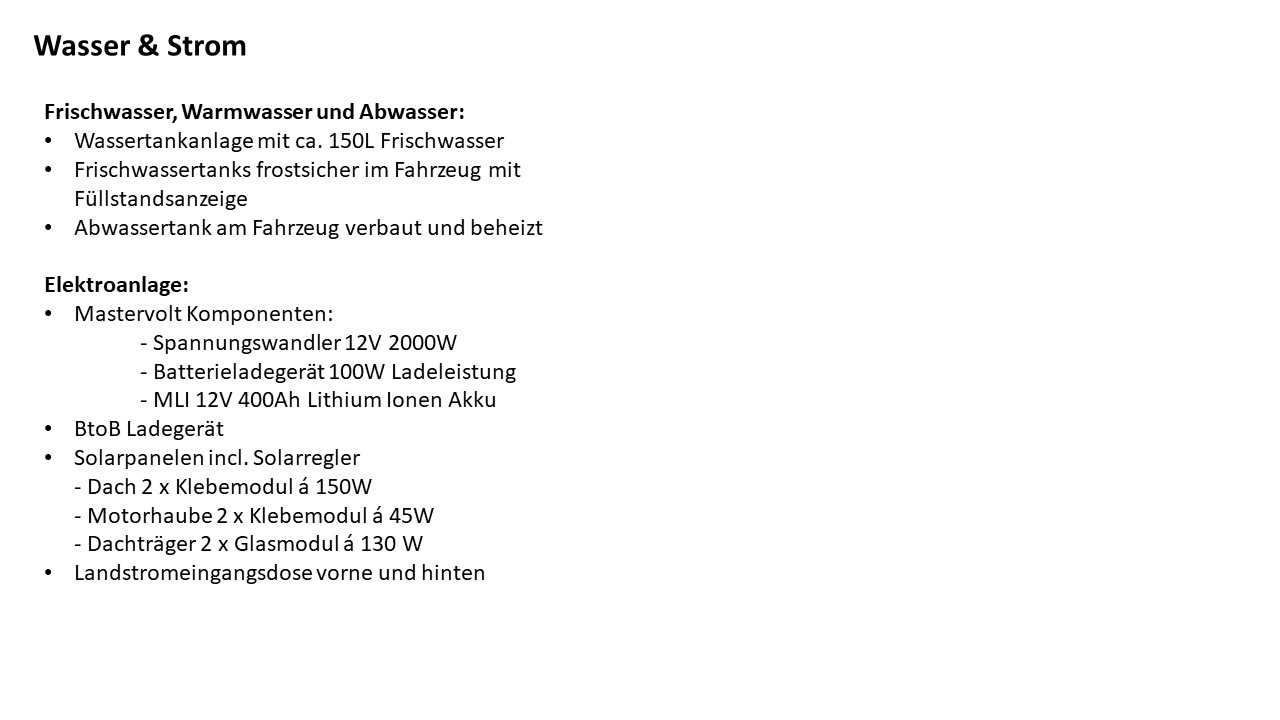 Wasser & Strom

Frischwasser, Warmwasser und Abwasser:
• Wassertankanlage mit ca. 150L Frischwasser
• Frischwassertanks frostsicher im Fahrzeug mit Füllstandsanzeige
• Abwassertank am Fahrzeug verbaut und beheizt

Elektroanlage:
• Mastervolt Komponenten:
- Spannungswandler 12V 2000W
- Batterieladegerät 100W Ladeleistung
- MLI 12V 400Ah Lithium Ionen Akku
• BtoB Ladegerät
• Solarpanelen incl. Solarregler
- Dach 2 x Klebemodul á 150W
- Motorhaube 2 x Klebemodul á 45W
- Dachträger 2 x Glasmodul á 130 W
• Landstromeingangsdose vorne und hinten